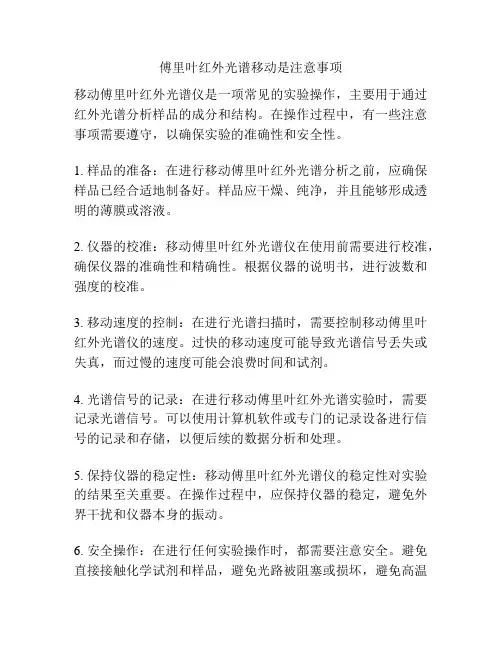 傅里叶红外光谱移动是注意事项

移动傅里叶红外光谱仪是一项常见的实验操作，主要用于通过红外光谱分析样品的成分和结构。在操作过程中，有一些注意事项需要遵守，以确保实验的准确性和安全性。

1. 样品的准备：在进行移动傅里叶红外光谱分析之前，应确保样品已经合适地制备好。样品应干燥、纯净，并且能够形成透明的薄膜或溶液。

2. 仪器的校准：移动傅里叶红外光谱仪在使用前需要进行校准，确保仪器的准确性和精确性。根据仪器的说明书，进行波数和强度的校准。

3. 移动速度的控制：在进行光谱扫描时，需要控制移动傅里叶红外光谱仪的速度。过快的移动速度可能导致光谱信号丢失或失真，而过慢的速度可能会浪费时间和试剂。

4. 光谱信号的记录：在进行移动傅里叶红外光谱实验时，需要记录光谱信号。可以使用计算机软件或专门的记录设备进行信号的记录和存储，以便后续的数据分析和处理。

5. 保持仪器的稳定性：移动傅里叶红外光谱仪的稳定性对实验的结果至关重要。在操作过程中，应保持仪器的稳定，避免外界干扰和仪器本身的振动。

6. 安全操作：在进行任何实验操作时，都需要注意安全。避免直接接触化学试剂和样品，避免光路被阻塞或损坏，避免高温